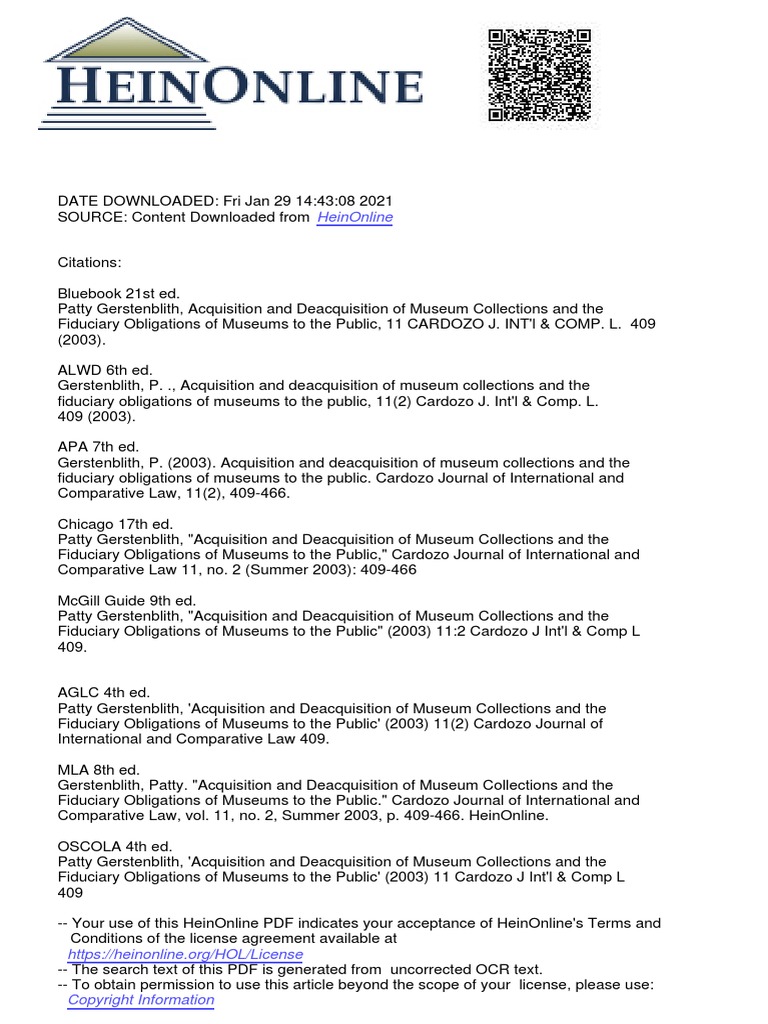 HEINONLINE

DATE DOWNLOADED: Fri Jan 29 14:43:08 2021
SOURCE: Content Downloaded from HeinOnline

Citations:

Bluebook 21st ed.
Patty Gerstenblith, Acquisition and Deacquisition of Museum Collections and the Fiduciary Obligations of Museums to the Public, 11 CARDOZO J. INT'l & COMP. L. 409 (2003).

ALWD 6th ed.
Gerstenblith, P. ., Acquisition and deacquisition of museum collections and the fiduciary obligations of museums to the public, 11(2) Cardozo J. Int'l & Comp. L. 409 (2003).

APA 7th ed.
Gerstenblith, P. (2003). Acquisition and deacquisition of museum collections and the fiduciary obligations of museums to the public. Cardozo Journal of International and Comparative Law, 11(2), 409-466.

Chicago 17th ed.
Patty Gerstenblith, "Acquisition and Deacquisition of Museum Collections and the Fiduciary Obligations of Museums to the Public," Cardozo Journal of International and Comparative Law 11, no. 2 (Summer 2003): 409-466

McGill Guide 9th ed.
Patty Gerstenblith, "Acquisition and Deacquisition of Museum Collections and the Fiduciary Obligations of Museums to the Public" (2003) 11:2 Cardozo J Int'l & Comp L 409.

AGLC 4th ed.
Patty Gerstenblith, 'Acquisition and Deacquisition of Museum Collections and the Fiduciary Obligations of Museums to the Public' (2003) 11(2) Cardozo Journal of International and Comparative Law 409.

MLA 8th ed.
Gerstenblith, Patty. "Acquisition and Deacquisition of Museum Collections and the Fiduciary Obligations of Museums to the Public." Cardozo Journal of International and Comparative Law, vol. 11, no. 2, Summer 2003, p. 409-466. HeinOnline.

OSCOLA 4th ed.
Patty Gerstenblith, 'Acquisition and Deacquisition of Museum Collections and the Fiduciary Obligations of Museums to the Public' (2003) 11 Cardozo J Int'l & Comp L 409

-- Your use of this HeinOnline PDF indicates your acceptance of HeinOnline's Terms and Conditions of the license agreement available at https://heinonline.org/HOL/License
-- The search text of this PDF is generated from uncorrected OCR text.
-- To obtain permission to use this article beyond the scope of your license, please use: Copyright Information